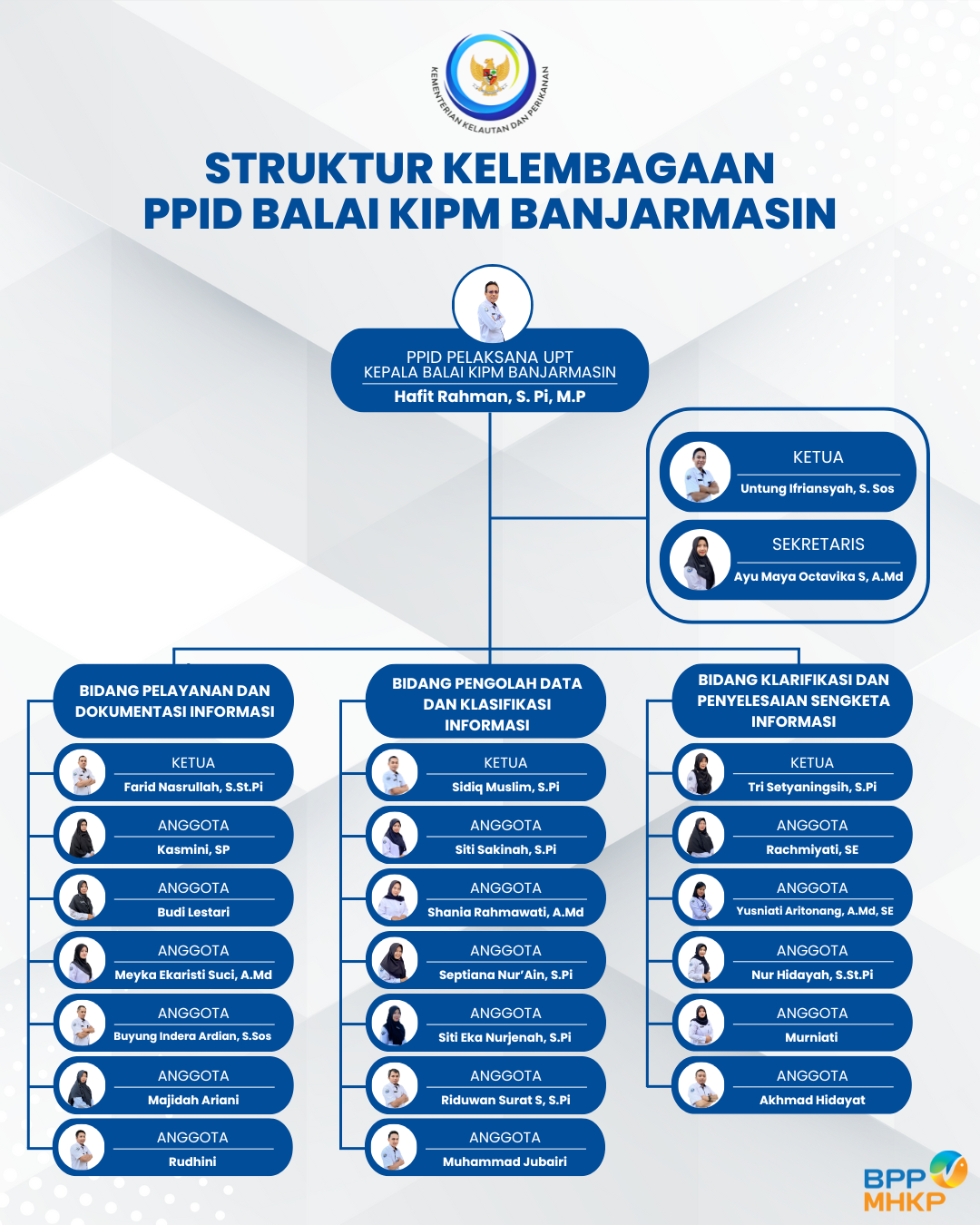 KEMENTERIAN KELAUTAN DAN PERIKANAN

STRUKTUR KELEMBAGAAN
PPID BALAI KIPM BANJARMASIN

PPID PELAKSANA UPT
KEPALA BALAI KIPM BANJARMASIN
Hafit Rahman, S. Pi, M.P

KETUA
Untung Ifriansyah, S. Sos

SEKRETARIS
Ayu Maya Octavika S, A.Md

BIDANG PELAYANAN DAN DOKUMENTASI INFORMASI

KETUA
Farid Nasrullah, S.St.Pi

ANGGOTA
Kasmini, SP

ANGGOTA
Budi Lestari

ANGGOTA
Meyka Ekaristi Suci, A.Md

ANGGOTA
Buyung Indera Ardian, S.Sos

ANGGOTA
Majidah Ariani

ANGGOTA
Rudhini

BIDANG PENGOLAH DATA DAN KLASIFIKASI INFORMASI

KETUA
Sidiq Muslim, S.Pi

ANGGOTA
Siti Sakinah, S.Pi

ANGGOTA
Shania Rahmawati, A.Md

ANGGOTA
Septiana Nur'Ain, S.Pi

ANGGOTA
Siti Eka Nurjenah, S.Pi

ANGGOTA
Riduwan Surat S, S.Pi

ANGGOTA
Muhammad Jubairi

BIDANG KLARIFIKASI DAN PENYELESAIAN SENGKETA INFORMASI

KETUA
Tri Setyaningsih, S.Pi

ANGGOTA
Rachmiyati, SE

ANGGOTA
Yusniati Aritonang, A.Md, SE

ANGGOTA
Nur Hidayah, S.St.Pi

ANGGOTA
Murniati

ANGGOTA
Akhmad Hidayat

BPP MHKP